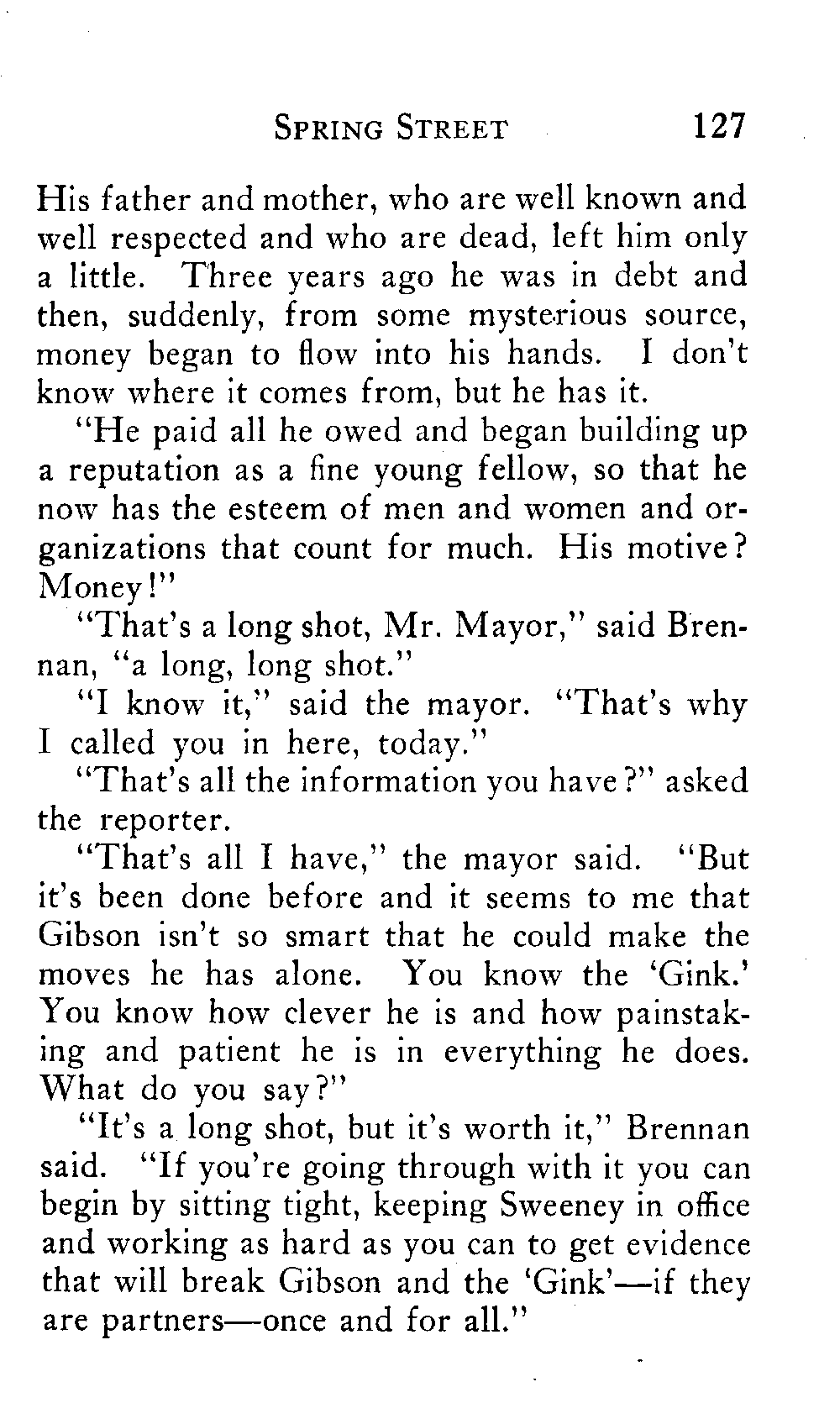 SPRING STREET 127

His father and mother, who are well known and well respected and who are dead, left him only a little. Three years ago he was in debt and then, suddenly, from some mysterious source, money began to flow into his hands. I don't know where it comes from, but he has it.

"He paid all he owed and began building up a reputation as a fine young fellow, so that he now has the esteem of men and women and organizations that count for much. His motive? Money!"

"That's a long shot, Mr. Mayor," said Brennan, "a long, long shot."

"I know it," said the mayor. "That's why I called you in here, today."

"That's all the information you have?" asked the reporter.

"That's all I have," the mayor said. "But it's been done before and it seems to me that Gibson isn't so smart that he could make the moves he has alone. You know the 'Gink.' You know how clever he is and how painstaking and patient he is in everything he does. What do you say?"

"It's a long shot, but it's worth it," Brennan said. "If you're going through with it you can begin by sitting tight, keeping Sweeney in office and working as hard as you can to get evidence that will break Gibson and the 'Gink'—if they are partners—once and for all."